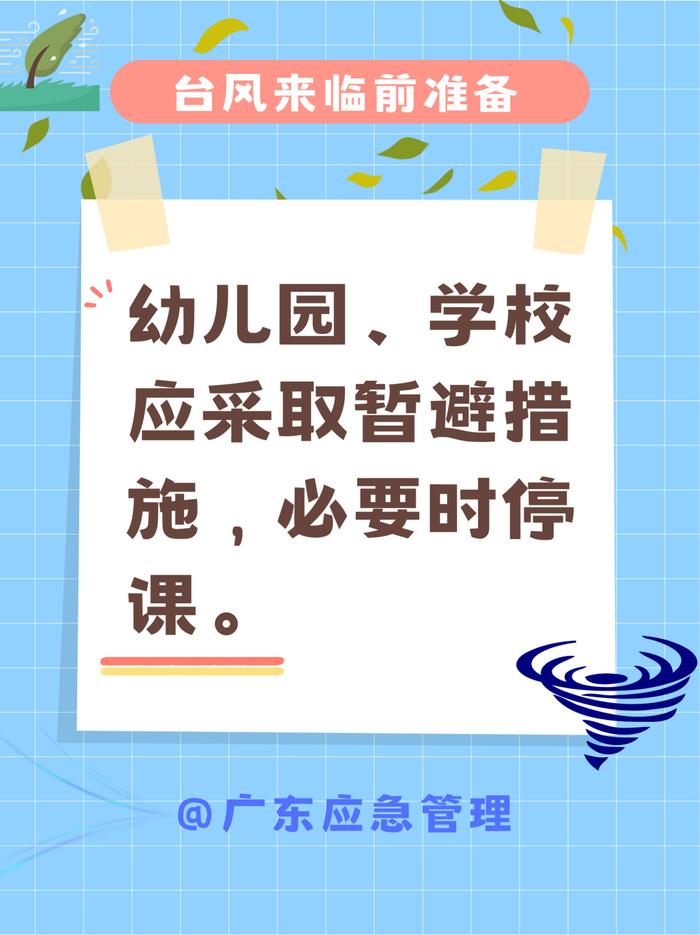 台风来临前准备

幼儿园、学校应采取暂避措施，必要时停课。

@广东应急管理